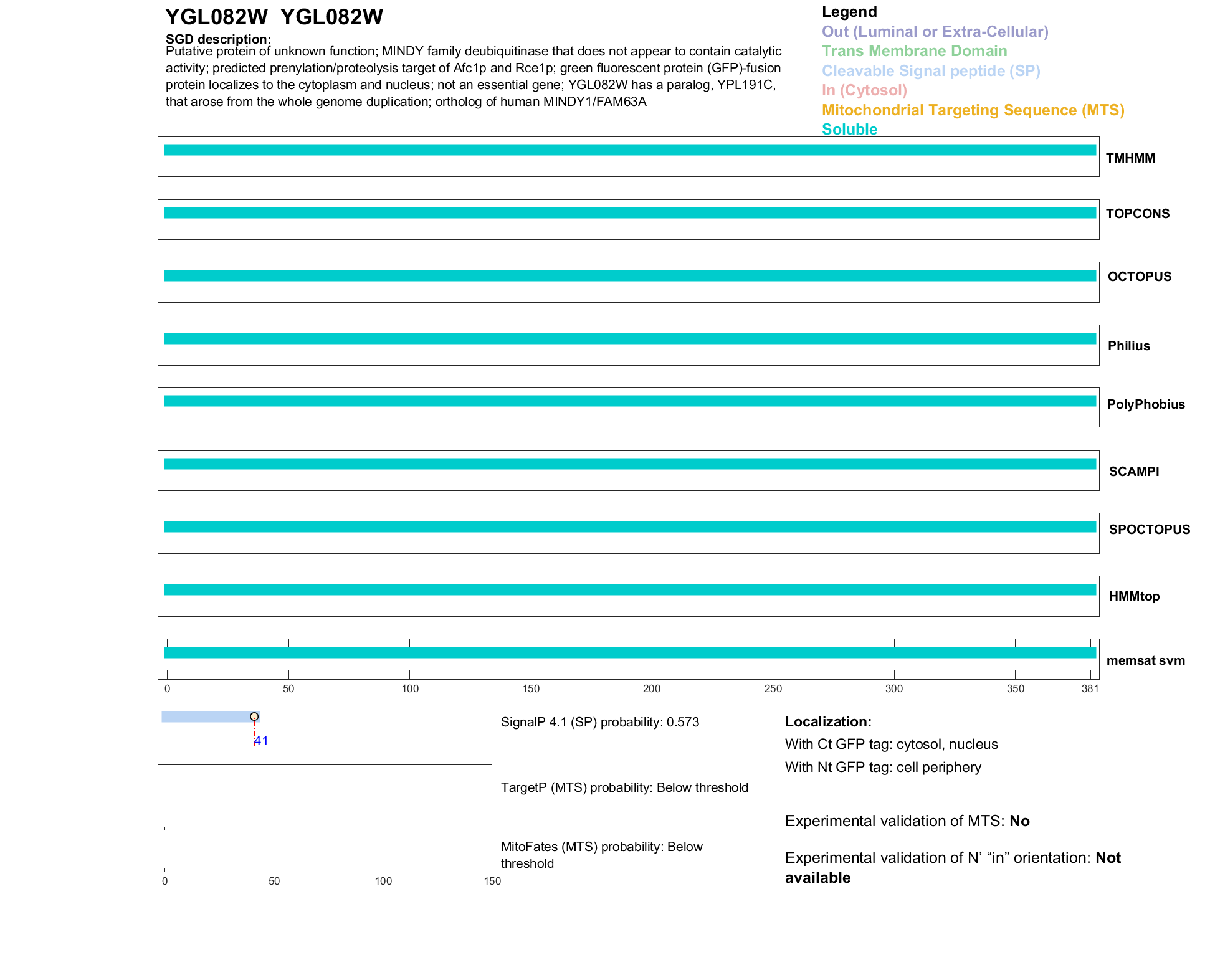 YGL082W YGL082W

SGD description:
Putative protein of unknown function; MINDY family deubiquitinase that does not appear to contain catalytic activity; predicted prenylation/proteolysis target of Afc1p and Rce1p; green fluorescent protein (GFP)-fusion protein localizes to the cytoplasm and nucleus; not an essential gene; YGL082W has a paralog, YPL191C, that arose from the whole genome duplication; ortholog of human MINDY1/FAM63A

Legend
Out (Luminal or Extra-Cellular)
Trans Membrane Domain
Cleavable Signal peptide (SP)
In (Cytosol)
Mitochondrial Targeting Sequence (MTS)
Soluble

TMHMM

TOPCONS

OCTOPUS

Philius

PolyPhobius

SCAMPI

SPOCTOPUS

HMMtop

memsat svm

0 50 100 150 200 250 300 350 381

41

SignalP 4.1 (SP) probability: 0.573

TargetP (MTS) probability: Below threshold

MitoFates (MTS) probability: Below threshold

0 50 100 150

Localization:
With Ct GFP tag: cytosol, nucleus
With Nt GFP tag: cell periphery

Experimental validation of MTS: No

Experimental validation of N' “in” orientation: Not available